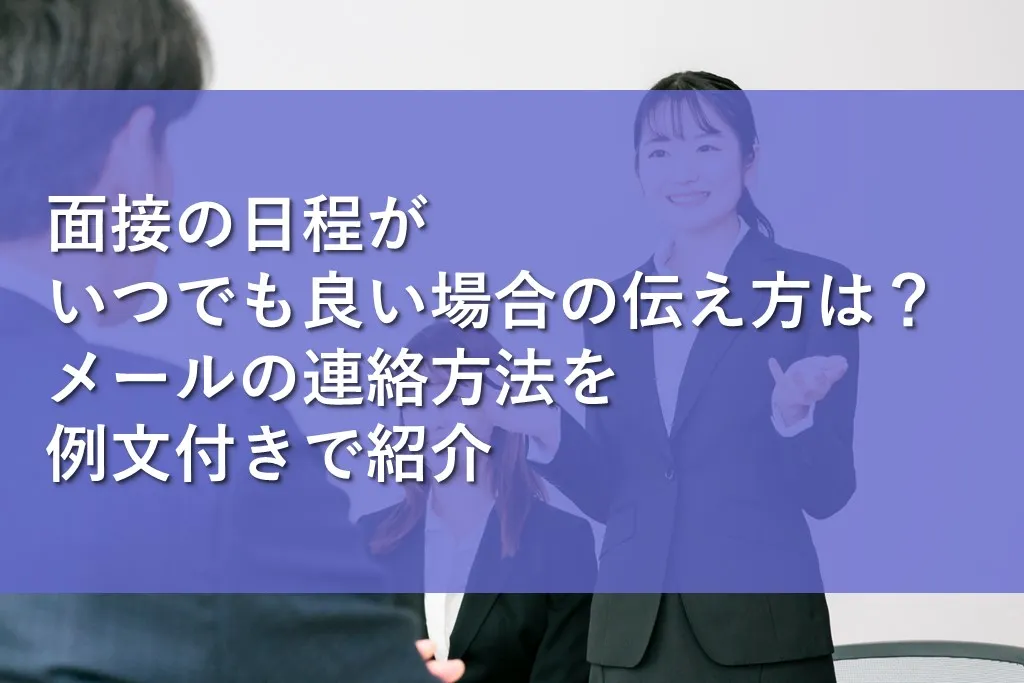 面接の日程が
いつでも良い場合の伝え方は？
メールの連絡方法を
例文付きで紹介